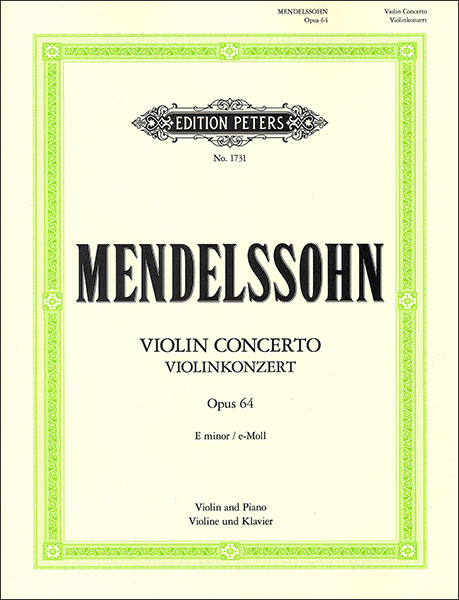 MENDELSSOHN
Opus 64

Violin Concerto
Violinkonzert

EDITION PETERS

No. 1731

MENDELSSOHN

VIOLIN CONCERTO
VIOLINKONZERT

Opus 64

E minor / e-Moll

Violin and Piano
Violine und Klavier